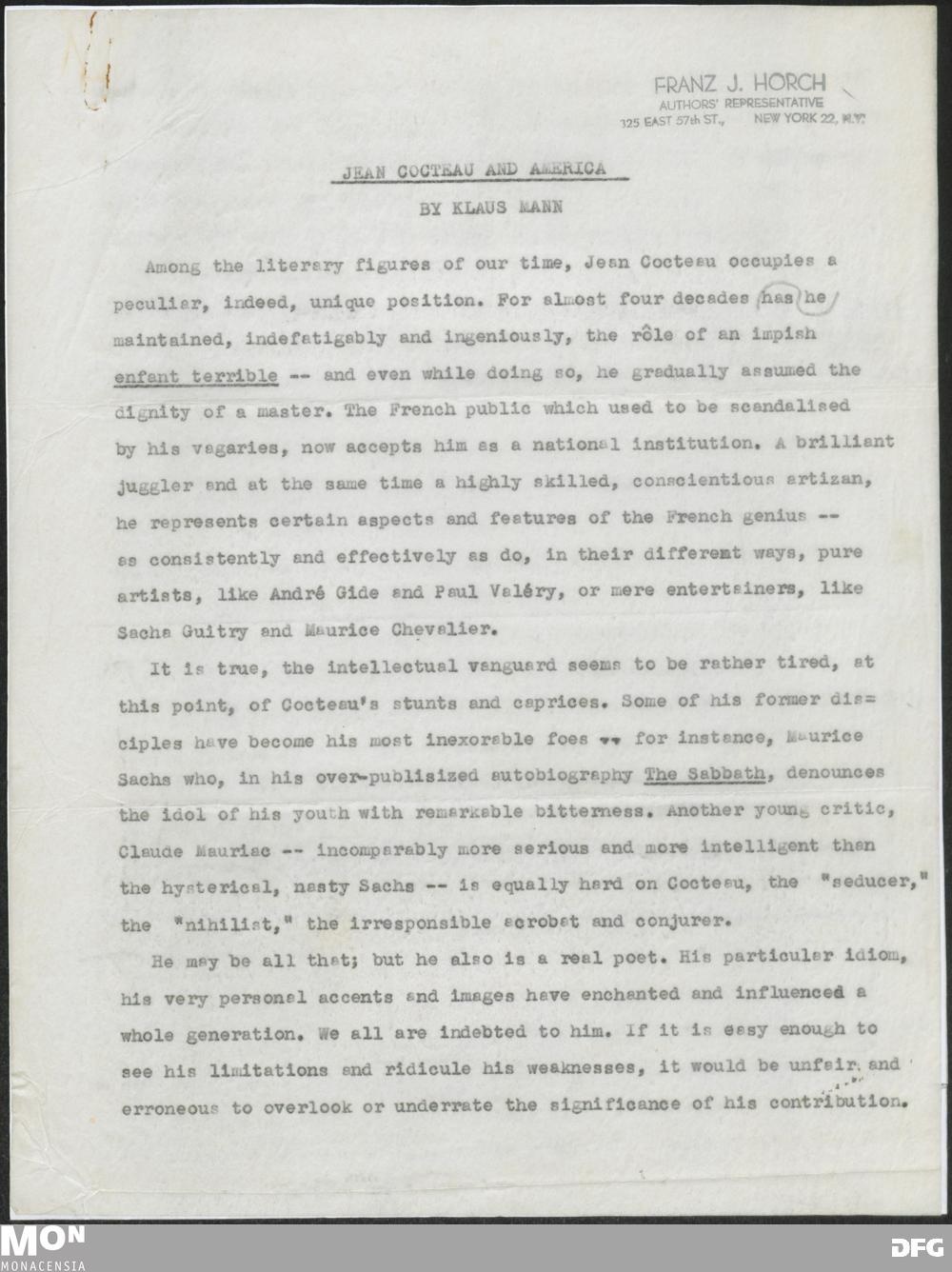 FRANZ J. HORCH
AUTHORS' REPRESENTATIVE
325 EAST 57th ST., NEW YORK 22, N.Y.

JEAN COCTEAU AND AMERICA

BY KLAUS MANN

Among the literary figures of our time, Jean Cocteau occupies a peculiar, indeed, unique position. For almost four decades has he maintained, indefatigably and ingeniously, the rôle of an impish enfant terrible -- and even while doing so, he gradually assumed the dignity of a master. The French public which used to be scandalised by his vagaries, now accepts him as a national institution. A brilliant juggler and at the same time a highly skilled, conscientious artizan, he represents certain aspects and features of the French genius -- as consistently and effectively as do, in their different ways, pure artists, like André Gide and Paul Valéry, or mere entertainers, like Sacha Guitry and Maurice Chevalier.

It is true, the intellectual vanguard seems to be rather tired, at this point, of Cocteau's stunts and caprices. Some of his former disciples have become his most inexorable foes -- for instance, Maurice Sachs who, in his over-publisized autobiography The Sabbath, denounces the idol of his youth with remarkable bitterness. Another young critic, Claude Mauriac -- incomparably more serious and more intelligent than the hysterical, nasty Sachs -- is equally hard on Cocteau, the "seducer," the "nihilist," the irresponsible acrobat and conjurer.

He may be all that; but he also is a real poet. His particular idiom, his very personal accents and images have enchanted and influenced a whole generation. We all are indebted to him. If it is easy enough to see his limitations and ridicule his weaknesses, it would be unfair and erroneous to overlook or underrate the significance of his contribution.

MON
MONACENSIA

DFG